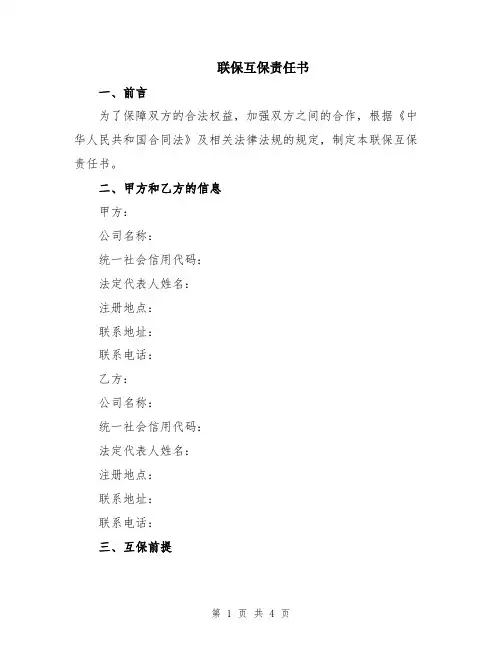 联保互保责任书

一、前言

为了保障双方的合法权益，加强双方之间的合作，根据《中华人民共和国合同法》及相关法律法规的规定，制定本联保互保责任书。

二、甲方和乙方的信息

甲方：

公司名称：

统一社会信用代码：

法定代表人姓名：

注册地点：

联系地址：

联系电话：

乙方：

公司名称：

统一社会信用代码：

法定代表人姓名：

注册地点：

联系地址：

联系电话：

三、互保前提

第 1 页 共 4 页